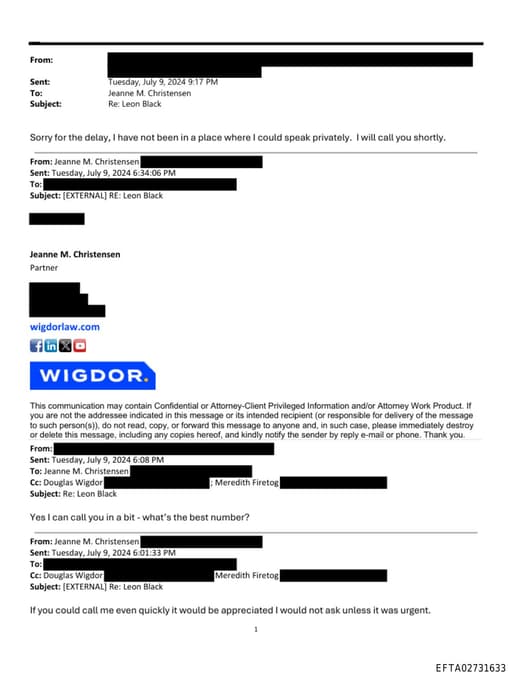 From:
Sent: Tuesday, July 9, 2024 9:17 PM
To: Jeanne M. Christensen
Subject: Re: Leon Black

Sorry for the delay, I have not been in a place where I could speak privately. I will call you shortly.

From: Jeanne M. Christensen
Sent: Tuesday, July 9, 2024 6:34:06 PM
To:
Subject: [EXTERNAL] RE: Leon Black

Jeanne M. Christensen
Partner

wigdorlaw.com

WIGDOR.

This communication may contain Confidential or Attorney-Client Privileged Information and/or Attorney Work Product. If you are not the addressee indicated in this message or its intended recipient (or responsible for delivery of the message to such person(s)), do not read, copy, or forward this message to anyone and, in such case, please immediately destroy or delete this message, including any copies hereof, and kindly notify the sender by reply e-mail or phone. Thank you.

From:
Sent: Tuesday, July 9, 2024 6:08 PM
To: Jeanne M. Christensen
Cc: Douglas Wigdor ; Meredith Firetog
Subject: Re: Leon Black

Yes I can call you in a bit - what's the best number?

From: Jeanne M. Christensen
Sent: Tuesday, July 9, 2024 6:01:33 PM
To:
Cc: Douglas Wigdor Meredith Firetog
Subject: [EXTERNAL] Re: Leon Black

If you could call me even quickly it would be appreciated I would not ask unless it was urgent.

1

EFTA02731633